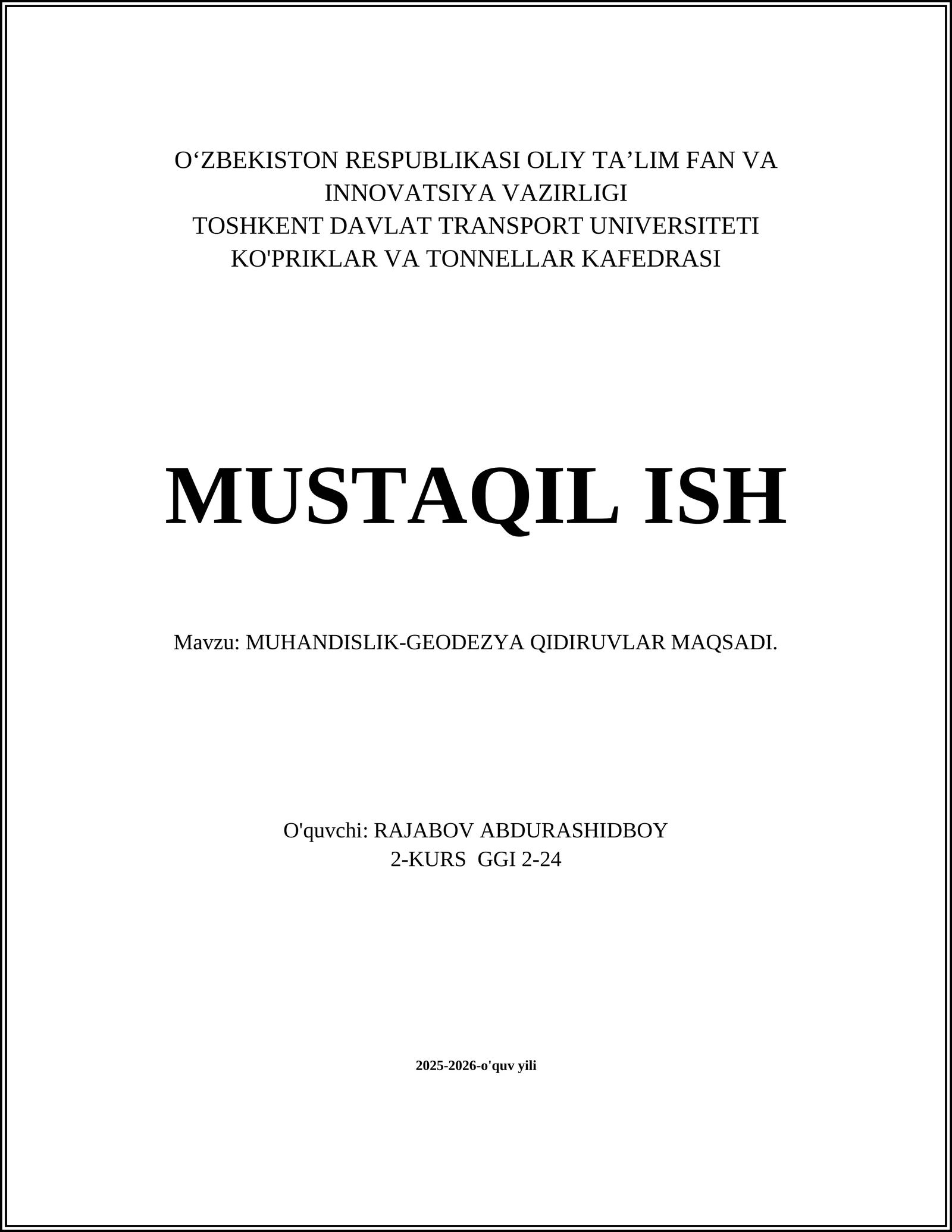 O‘ZBEKISTON RESPUBLIKASI OLIY TA’LIM FAN VA INNOVATSIYA VAZIRLIGI
TOSHKENT DAVLAT TRANSPORT UNIVERSITETI
KO'PRIKLAR VA TONNELLAR KAFEDRASI

MUSTAQIL ISH

Mavzu: MUHANDISLIK-GEODEZYA QIDIRUVLAR MAQSADI.

O'quvchi: RAJABOV ABDURASHIDBOY
2-KURS GGI 2-24

2025-2026-o'quv yili